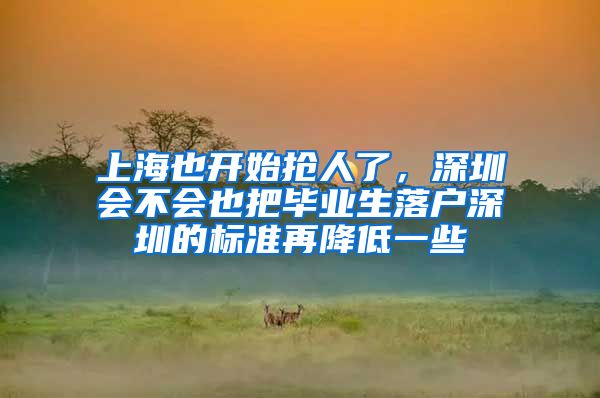 上海也开始抢人了，深圳会不会也把毕业生落户深圳的标准再降低一些